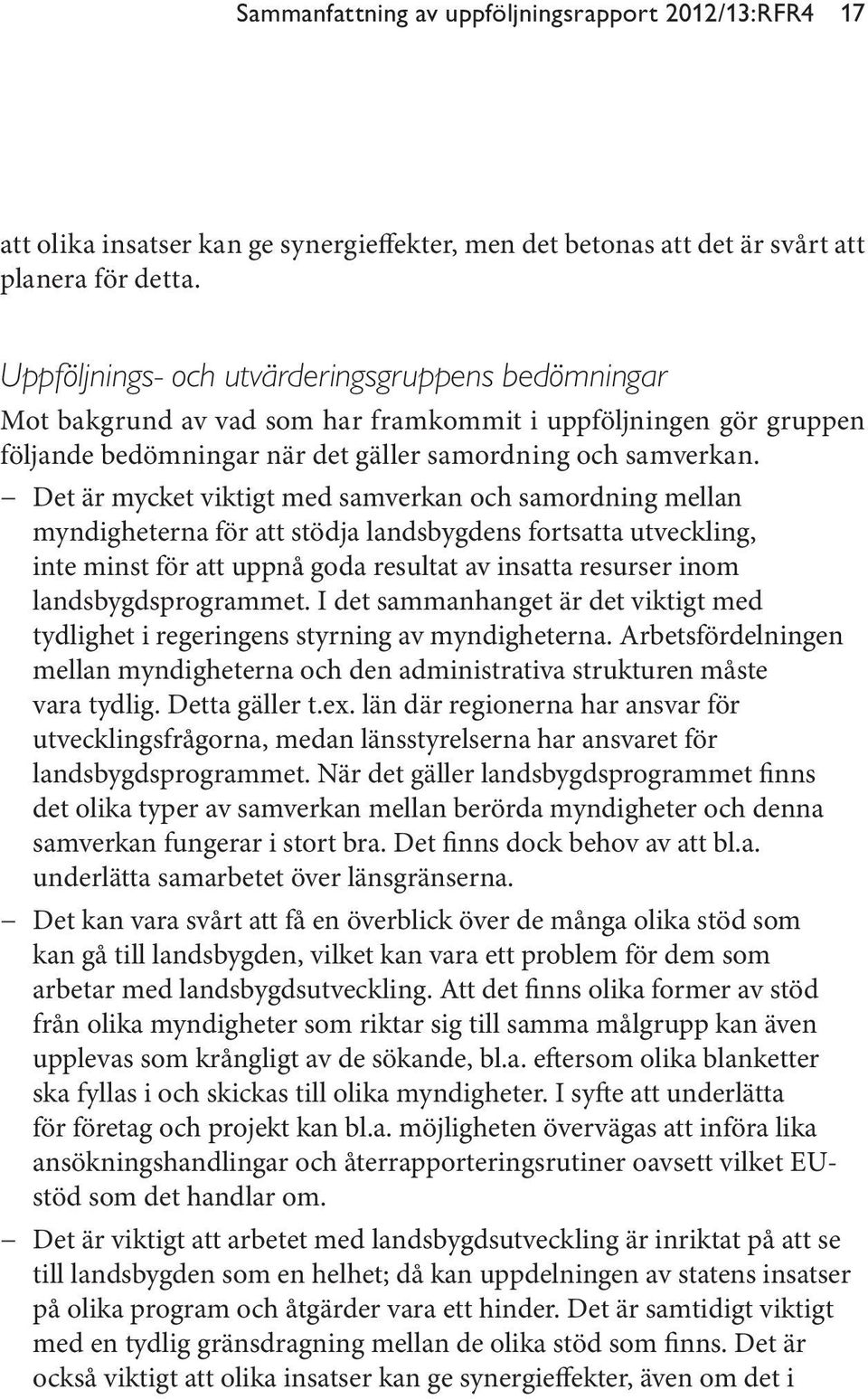 Sammanfattning av uppföljningsrapport 2012/13:RFR4 17

att olika insatser kan ge synergieffekter, men det betonas att det är svårt att planera för detta.

Uppföljnings- och utvärderingsgruppens bedömningar

Mot bakgrund av vad som har framkommit i uppföljningen gör gruppen följande bedömningar när det gäller samordning och samverkan.

– Det är mycket viktigt med samverkan och samordning mellan myndigheterna för att stödja landsbygdens fortsatta utveckling, inte minst för att uppnå goda resultat av insatta resurser inom landsbygdsprogrammet. I det sammanhanget är det viktigt med tydlighet i regeringens styrning av myndigheterna. Arbetsfördelningen mellan myndigheterna och den administrativa strukturen måste vara tydlig. Detta gäller t.ex. län där regionerna har ansvar för utvecklingsfrågorna, medan länsstyrelserna har ansvaret för landsbygdsprogrammet. När det gäller landsbygdsprogrammet finns det olika typer av samverkan mellan berörda myndigheter och denna samverkan fungerar i stort bra. Det finns dock behov av att bl.a. underlätta samarbetet över länsgränserna.

– Det kan vara svårt att få en överblick över de många olika stöd som kan gå till landsbygden, vilket kan vara ett problem för dem som arbetar med landsbygdsutveckling. Att det finns olika former av stöd från olika myndigheter som riktar sig till samma målgrupp kan även upplevas som krångligt av de sökande, bl.a. eftersom olika blanketter ska fyllas i och skickas till olika myndigheter. I syfte att underlätta för företag och projekt kan bl.a. möjligheten övervägas att införa lika ansökningshandlingar och återrapporteringsrutiner oavsett vilket EU-stöd som det handlar om.

– Det är viktigt att arbetet med landsbygdsutveckling är inriktat på att se till landsbygden som en helhet; då kan uppdelningen av statens insatser på olika program och åtgärder vara ett hinder. Det är samtidigt viktigt med en tydlig gränsdragning mellan de olika stöd som finns. Det är också viktigt att olika insatser kan ge synergieffekter, även om det i